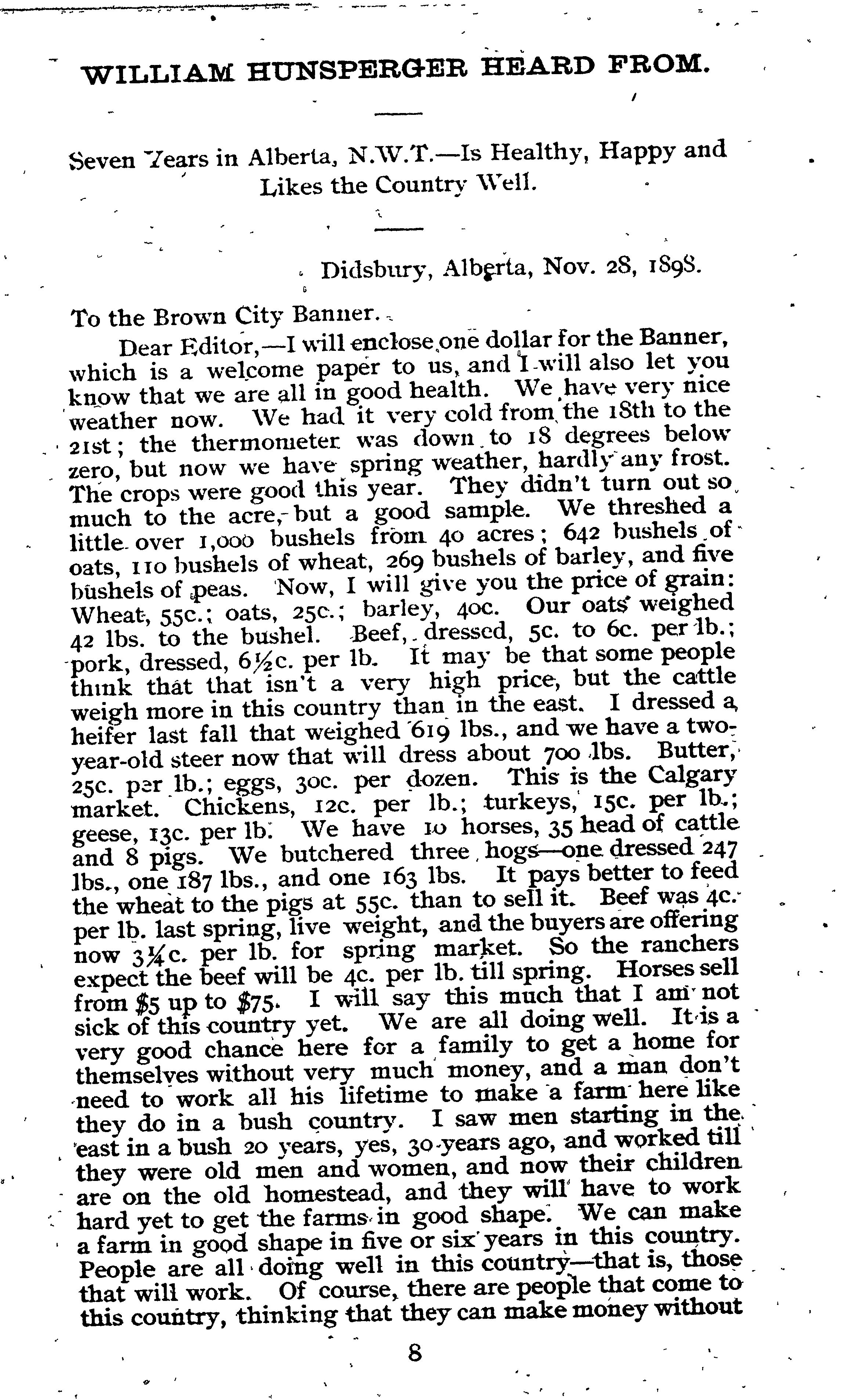 WILLIAM HUNSPERGER HEARD FROM.

Seven Years in Alberta, N.W.T.—Is Healthy, Happy and Likes the Country Well.

Didsbury, Alberta, Nov. 28, 1898.

To the Brown City Banner.

Dear Editor,—I will enclose one dollar for the Banner, which is a welcome paper to us, and I will also let you know that we are all in good health. We have very nice weather now. We had it very cold from the 18th to the 21st; the thermometer was down to 18 degrees below zero, but now we have spring weather, hardly any frost. The crops were good this year. They didn't turn out so much to the acre, but a good sample. We threshed a little over 1,000 bushels from 40 acres; 642 bushels of oats, 110 bushels of wheat, 269 bushels of barley, and five bushels of peas. Now, I will give you the price of grain: Wheat, 55c.; oats, 25c.; barley, 40c. Our oats weighed 42 lbs. to the bushel. Beef, dressed, 5c. to 6c. per lb.; pork, dressed, 6½c. per lb. It may be that some people think that that isn't a very high price, but the cattle weigh more in this country than in the east. I dressed a heifer last fall that weighed 619 lbs., and we have a two-year-old steer now that will dress about 700 lbs. Butter, 25c. per lb.; eggs, 30c. per dozen. This is the Calgary market. Chickens, 12c. per lb.; turkeys, 15c. per lb.; geese, 13c. per lb. We have 10 horses, 35 head of cattle and 8 pigs. We butchered three hogs—one dressed 247 lbs., one 187 lbs., and one 163 lbs. It pays better to feed the wheat to the pigs at 55c. than to sell it. Beef was 4c. per lb. last spring, live weight, and the buyers are offering now 3¼c. per lb. for spring market. So the ranchers expect the beef will be 4c. per lb. till spring. Horses sell from $5 up to $75. I will say this much that I am not sick of this country yet. We are all doing well. It is a very good chance here for a family to get a home for themselves without very much money, and a man don't need to work all his lifetime to make a farm here like they do in a bush country. I saw men starting in the east in a bush 20 years, yes, 30 years ago, and worked till they were old men and women, and now their children are on the old homestead, and they will have to work hard yet to get the farms in good shape. We can make a farm in good shape in five or six years in this country. People are all doing well in this country—that is, those that will work. Of course, there are people that come to this country, thinking that they can make money without

8